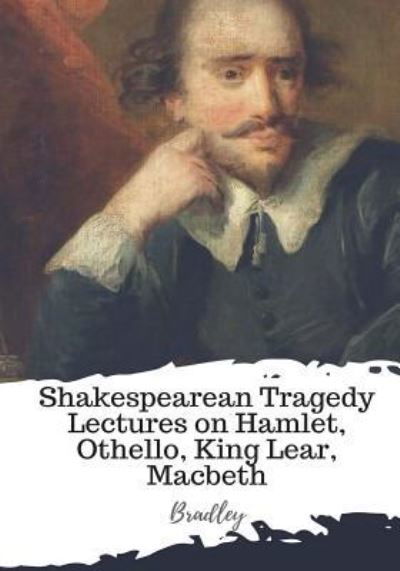 Shakespearean Tragedy Lectures on Hamlet, Othello, King Lear, Macbeth

Bradley